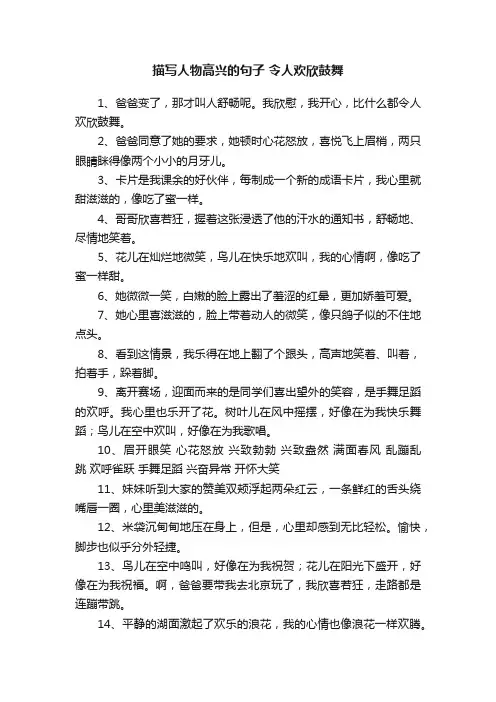 描写人物高兴的句子 令人欢欣鼓舞

1、爸爸变了，那才叫人舒畅呢。我欣慰，我开心，比什么都令人欢欣鼓舞。

2、爸爸同意了她的要求，她顿时心花怒放，喜悦飞上眉梢，两只眼睛眯得像两个小小的月牙儿。

3、卡片是我课余的好伙伴，每制成一个新的成语卡片，我心里就甜滋滋的，像吃了蜜一样。

4、哥哥欣喜若狂，握着这张浸透了他的汗水的通知书，舒畅地、尽情地笑着。

5、花儿在灿烂地微笑，鸟儿在快乐地欢叫，我的心情啊，像吃了蜜一样甜。

6、她微微一笑，白嫩的脸上露出了羞涩的红晕，更加娇羞可爱。

7、她心里喜滋滋的，脸上带着动人的微笑，像只鸽子似的不住地点头。

8、看到这情景，我乐得在地上翻了个跟头，高声地笑着、叫着，拍着手，跺着脚。

9、离开赛场，迎面而来的是同学们喜出望外的笑容，是手舞足蹈的欢呼。我心里也乐开了花。树叶儿在风中摇摆，好像在为我快乐舞蹈；鸟儿在空中欢叫，好像在为我歌唱。

10、眉开眼笑 心花怒放 兴致勃勃 兴致盎然 满面春风 乱蹦乱跳 欢呼雀跃 手舞足蹈 兴奋异常 开怀大笑

11、妹妹听到大家的赞美双颊浮起两朵红云，一条鲜红的舌头绕嘴唇一圈，心里美滋滋的。

12、米袋沉甸甸地压在身上，但是，心里却感到无比轻松。愉快，脚步也似乎分外轻捷。

13、鸟儿在空中鸣叫，好像在为我祝贺；花儿在阳光下盛开，好像在为我祝福。啊，爸爸要带我去北京玩了，我欣喜若狂，走路都是连蹦带跳。

14、平静的湖面激起了欢乐的浪花，我的心情也像浪花一样欢腾。